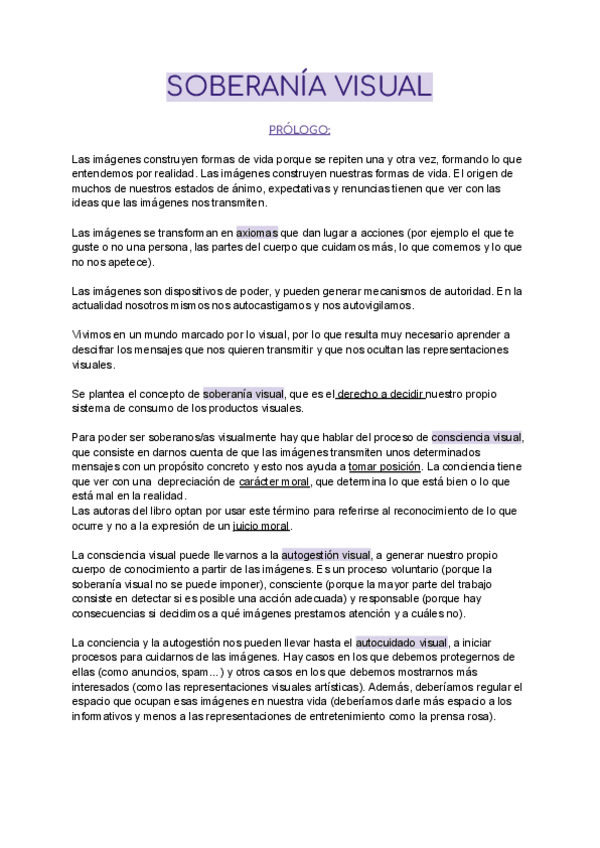 SOBERANÍA VISUAL

PRÓLOGO:

Las imágenes construyen formas de vida porque se repiten una y otra vez, formando lo que entendemos por realidad. Las imágenes construyen nuestras formas de vida. El origen de muchos de nuestros estados de ánimo, expectativas y renuncias tienen que ver con las ideas que las imágenes nos transmiten.

Las imágenes se transforman en axiomas que dan lugar a acciones (por ejemplo el que te guste o no una persona, las partes del cuerpo que cuidamos más, lo que comemos y lo que no nos apetece).

Las imágenes son dispositivos de poder, y pueden generar mecanismos de autoridad. En la actualidad nosotros mismos nos autocastigamos y nos autovigilamos.

Vivimos en un mundo marcado por lo visual, por lo que resulta muy necesario aprender a descifrar los mensajes que nos quieren transmitir y que nos ocultan las representaciones visuales.

Se plantea el concepto de soberanía visual, que es el derecho a decidir nuestro propio sistema de consumo de los productos visuales.

Para poder ser soberanos/as visualmente hay que hablar del proceso de consciencia visual, que consiste en darnos cuenta de que las imágenes transmiten unos determinados mensajes con un propósito concreto y esto nos ayuda a tomar posición. La conciencia tiene que ver con una depreciación de carácter moral, que determina lo que está bien o lo que está mal en la realidad.
Las autoras del libro optan por usar este término para referirse al reconocimiento de lo que ocurre y no a la expresión de un juicio moral.

La consciencia visual puede llevarnos a la autogestión visual, a generar nuestro propio cuerpo de conocimiento a partir de las imágenes. Es un proceso voluntario (porque la soberanía visual no se puede imponer), consciente (porque la mayor parte del trabajo consiste en detectar si es posible una acción adecuada) y responsable (porque hay consecuencias si decidimos a qué imágenes prestamos atención y a cuáles no).

La conciencia y la autogestión nos pueden llevar hasta el autocuidado visual, a iniciar procesos para cuidarnos de las imágenes. Hay casos en los que debemos protegernos de ellas (como anuncios, spam...) y otros casos en los que debemos mostrarnos más interesados (como las representaciones visuales artísticas). Además, deberíamos regular el espacio que ocupan esas imágenes en nuestra vida (deberíamos darle más espacio a los informativos y menos a las representaciones de entretenimiento como la prensa rosa).